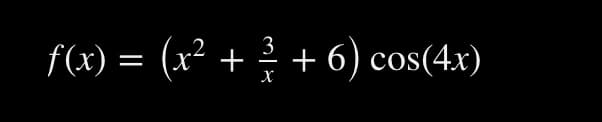 $f(x) = \left(x^2 + \frac{3}{x} + 6\right)\cos(4x)$